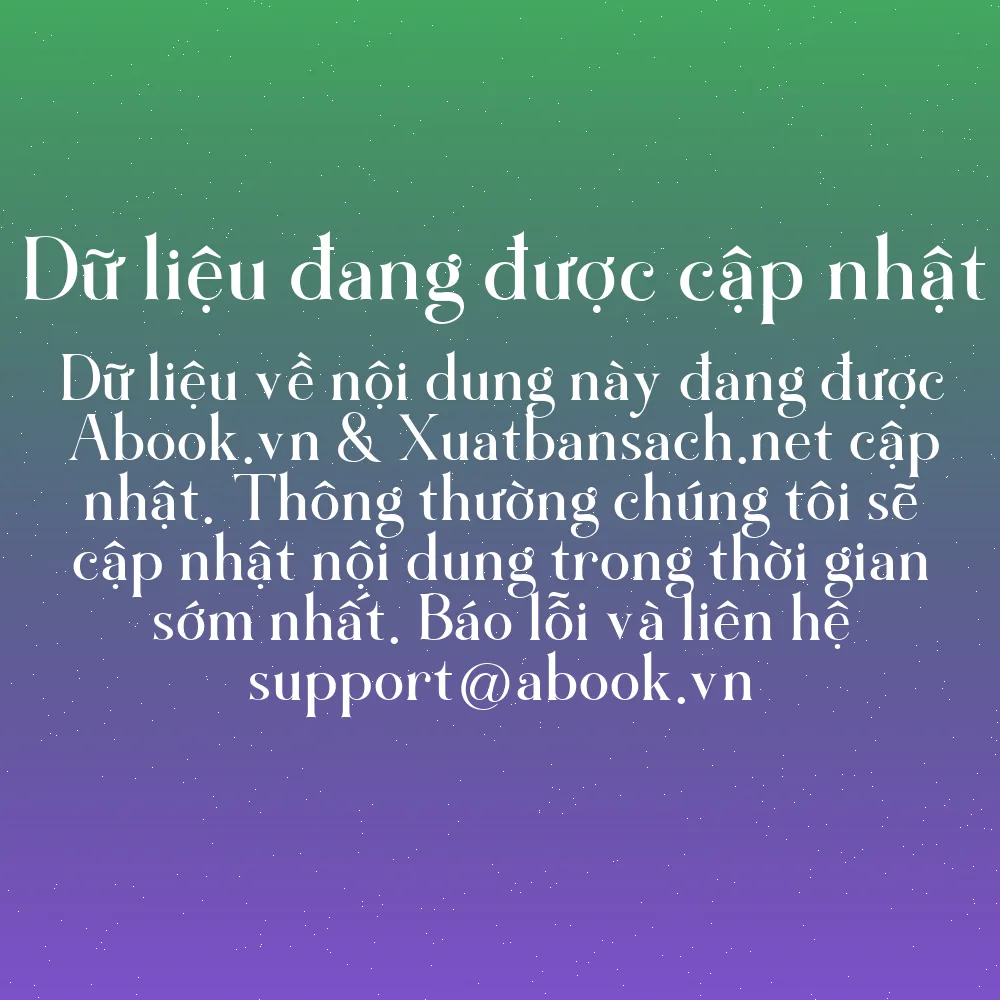 Dữ liệu đang được cập nhật

Dữ liệu về nội dung này đang được Abook.vn & Xuatbansach.net cập nhật. Thông thường chúng tôi sẽ cập nhật nội dung trong thời gian sớm nhất. Báo lỗi và liên hệ support@abook.vn